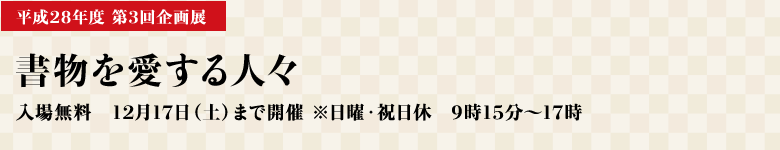 平成28年度 第3回企画展

書物を愛する人々

入場無料　12月17日（土）まで開催 ※日曜・祝日休　9時15分～17時